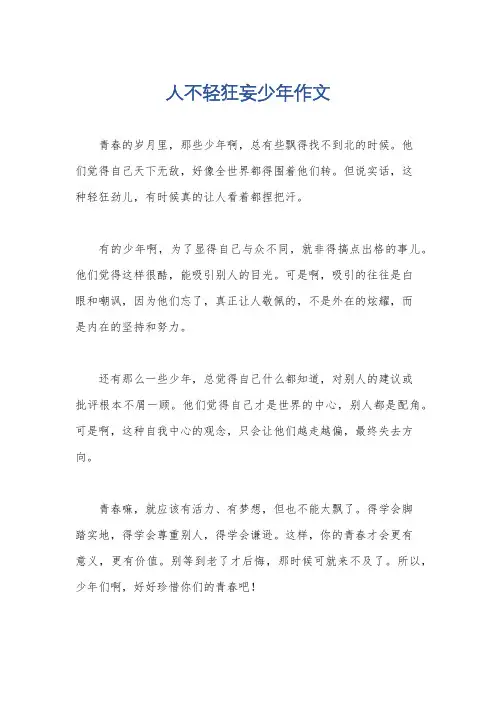 人不轻狂妄少年作文

青春的岁月里，那些少年啊，总有些飘得找不到北的时候。他们觉得自己天下无敌，好像全世界都得围着他们转。但说实话，这种轻狂劲儿，有时候真的让人看着都捏把汗。

有的少年啊，为了显得自己与众不同，就非得搞点出格的事儿。他们觉得这样很酷，能吸引别人的目光。可是啊，吸引的往往是白眼和嘲讽，因为他们忘了，真正让人敬佩的，不是外在的炫耀，而是内在的坚持和努力。

还有那么一些少年，总觉得自己什么都知道，对别人的建议或批评根本不屑一顾。他们觉得自己才是世界的中心，别人都是配角。可是啊，这种自我中心的观念，只会让他们越走越偏，最终失去方向。

青春嘛，就应该有活力、有梦想，但也不能太飘了。得学会脚踏实地，得学会尊重别人，得学会谦逊。这样，你的青春才会更有意义，更有价值。别等到老了才后悔，那时候可就来不及了。所以，少年们啊，好好珍惜你们的青春吧！